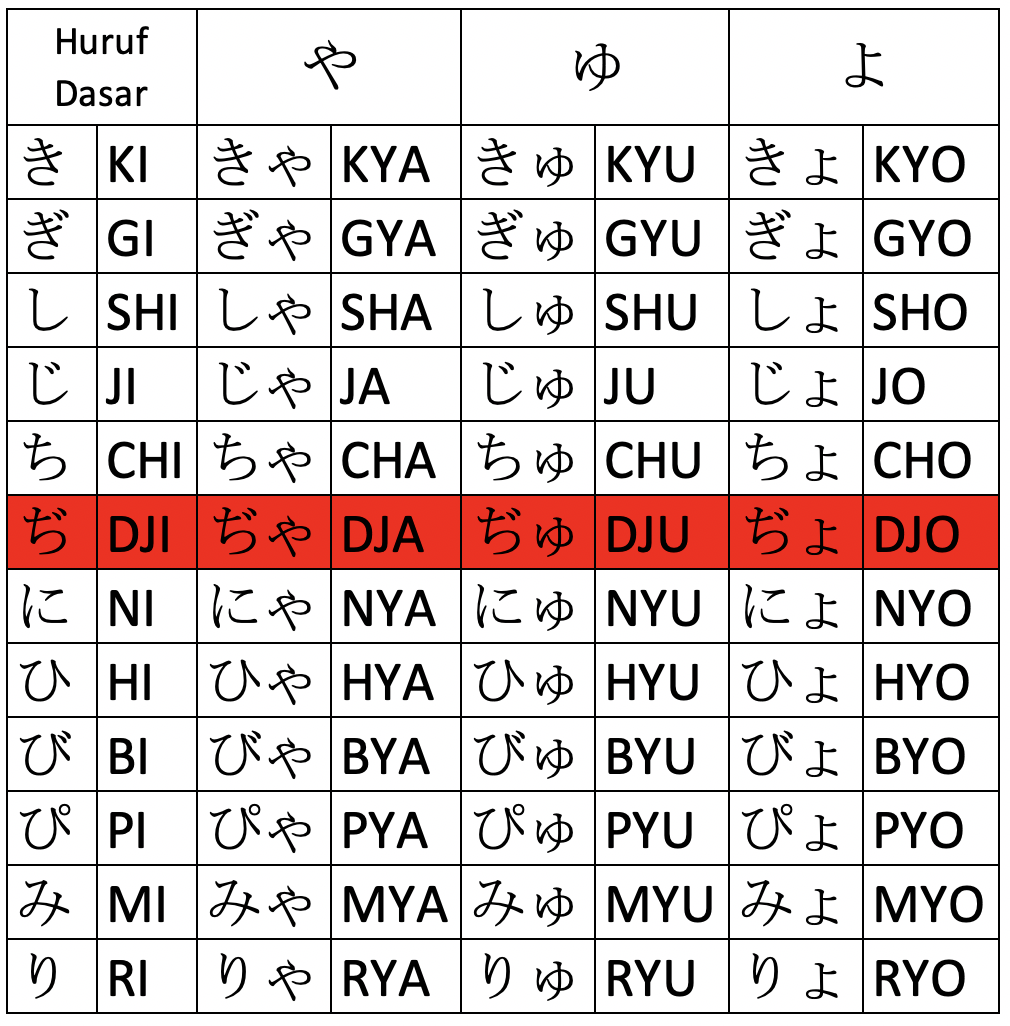 | Huruf Dasar | | や | | ゆ | | よ | |
|---|---|---|---|---|---|---|---|
| き | KI | きゃ | KYA | きゅ | KYU | きょ | KYO |
| ぎ | GI | ぎゃ | GYA | ぎゅ | GYU | ぎょ | GYO |
| し | SHI | しゃ | SHA | しゅ | SHU | しょ | SHO |
| じ | JI | じゃ | JA | じゅ | JU | じょ | JO |
| ち | CHI | ちゃ | CHA | ちゅ | CHU | ちょ | CHO |
| ぢ | DJI | ぢゃ | DJA | ぢゅ | DJU | ぢょ | DJO |
| に | NI | にゃ | NYA | にゅ | NYU | にょ | NYO |
| ひ | HI | ひゃ | HYA | ひゅ | HYU | ひょ | HYO |
| び | BI | びゃ | BYA | びゅ | BYU | びょ | BYO |
| ぴ | PI | ぴゃ | PYA | ぴゅ | PYU | ぴょ | PYO |
| み | MI | みゃ | MYA | みゅ | MYU | みょ | MYO |
| り | RI | りゃ | RYA | りゅ | RYU | りょ | RYO |